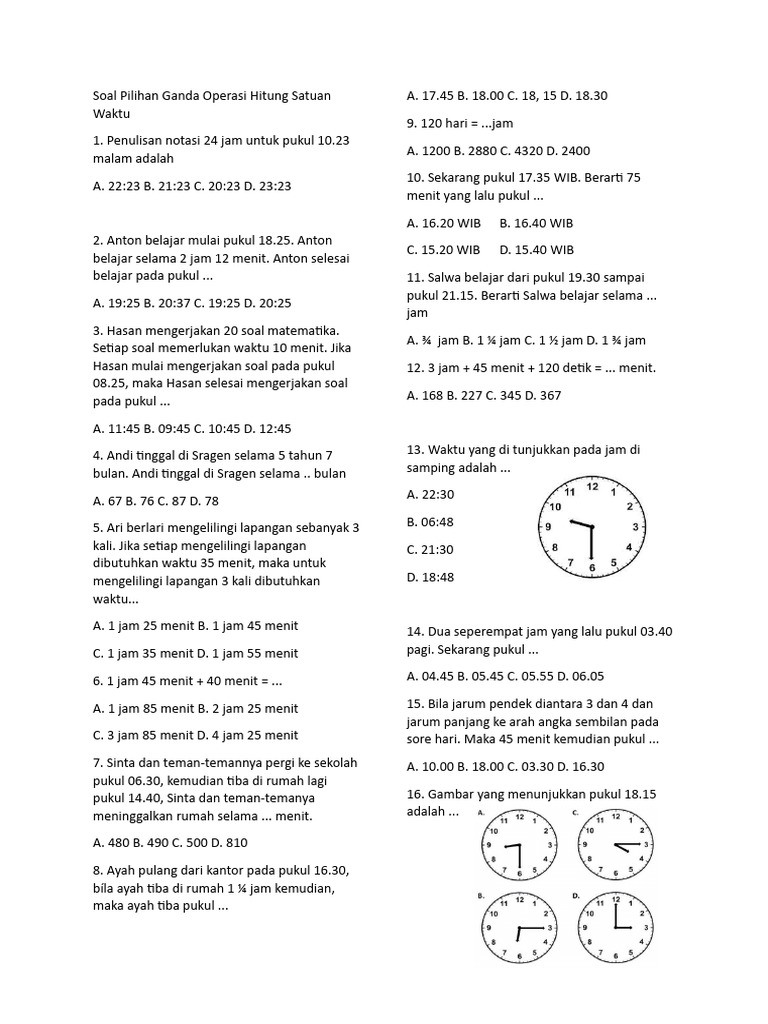 Soal Pilihan Ganda Operasi Hitung Satuan Waktu

1. Penulisan notasi 24 jam untuk pukul 10.23 malam adalah

A. 22:23 B. 21:23 C. 20:23 D. 23:23

2. Anton belajar mulai pukul 18.25. Anton belajar selama 2 jam 12 menit. Anton selesai belajar pada pukul ...

A. 19:25 B. 20:37 C. 19:25 D. 20:25

3. Hasan mengerjakan 20 soal matematika. Setiap soal memerlukan waktu 10 menit. Jika Hasan mulai mengerjakan soal pada pukul 08.25, maka Hasan selesai mengerjakan soal pada pukul ...

A. 11:45 B. 09:45 C. 10:45 D. 12:45

4. Andi tinggal di Sragen selama 5 tahun 7 bulan. Andi tinggal di Sragen selama .. bulan

A. 67 B. 76 C. 87 D. 78

5. Ari berlari mengelilingi lapangan sebanyak 3 kali. Jika setiap mengelilingi lapangan dibutuhkan waktu 35 menit, maka untuk mengelilingi lapangan 3 kali dibutuhkan waktu...

A. 1 jam 25 menit B. 1 jam 45 menit

C. 1 jam 35 menit D. 1 jam 55 menit

6. 1 jam 45 menit + 40 menit = ...

A. 1 jam 85 menit B. 2 jam 25 menit

C. 3 jam 85 menit D. 4 jam 25 menit

7. Sinta dan teman-temannya pergi ke sekolah pukul 06.30, kemudian tiba di rumah lagi pukul 14.40, Sinta dan teman-temanya meninggalkan rumah selama ... menit.

A. 480 B. 490 C. 500 D. 810

8. Ayah pulang dari kantor pada pukul 16.30, bila ayah tiba di rumah 1 ¼ jam kemudian, maka ayah tiba pukul ...

A. 17.45 B. 18.00 C. 18, 15 D. 18.30

9. 120 hari = ...jam

A. 1200 B. 2880 C. 4320 D. 2400

10. Sekarang pukul 17.35 WIB. Berarti 75 menit yang lalu pukul ...

A. 16.20 WIB B. 16.40 WIB

C. 15.20 WIB D. 15.40 WIB

11. Salwa belajar dari pukul 19.30 sampai pukul 21.15. Berarti Salwa belajar selama ... jam

A. ¾ jam B. 1 ¼ jam C. 1 ½ jam D. 1 ¾ jam

12. 3 jam + 45 menit + 120 detik = ... menit.

A. 168 B. 227 C. 345 D. 367

13. Waktu yang di tunjukkan pada jam di samping adalah ...

A. 22:30

B. 06:48

C. 21:30

D. 18:48

12 1 2 3 4 5 6 7 8 9 10 11

14. Dua seperempat jam yang lalu pukul 03.40 pagi. Sekarang pukul ...

A. 04.45 B. 05.45 C. 05.55 D. 06.05

15. Bila jarum pendek diantara 3 dan 4 dan jarum panjang ke arah angka sembilan pada sore hari. Maka 45 menit kemudian pukul ...

A. 10.00 B. 18.00 C. 03.30 D. 16.30

16. Gambar yang menunjukkan pukul 18.15 adalah ...

A. 12 1 2 3 4 5 6 7 8 9 10 11
C. 12 1 2 3 4 5 6 7 8 9 10 11
B. 12 1 2 3 4 5 6 7 8 9 10 11
D. 12 1 2 3 4 5 6 7 8 9 10 11